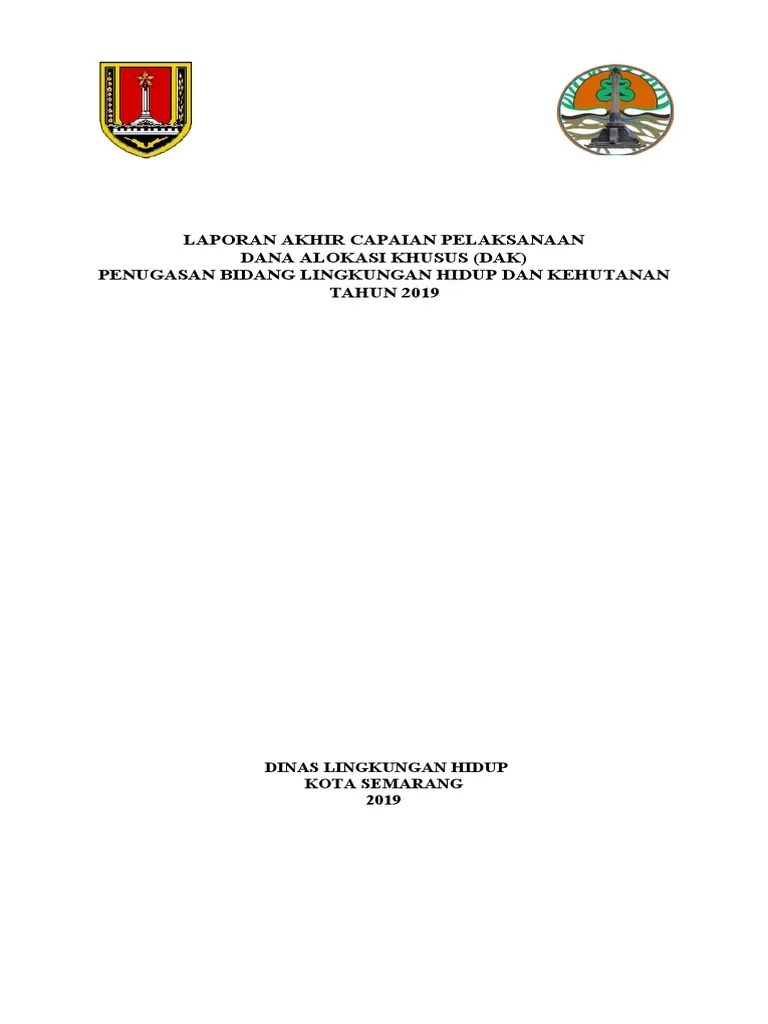 LAPORAN AKHIR CAPAIAN PELAKSANAAN
DANA ALOKASI KHUSUS (DAK)
PENUGASAN BIDANG LINGKUNGAN HIDUP DAN KEHUTANAN
TAHUN 2019

DINAS LINGKUNGAN HIDUP
KOTA SEMARANG
2019